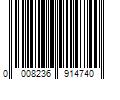 0 008236 914740